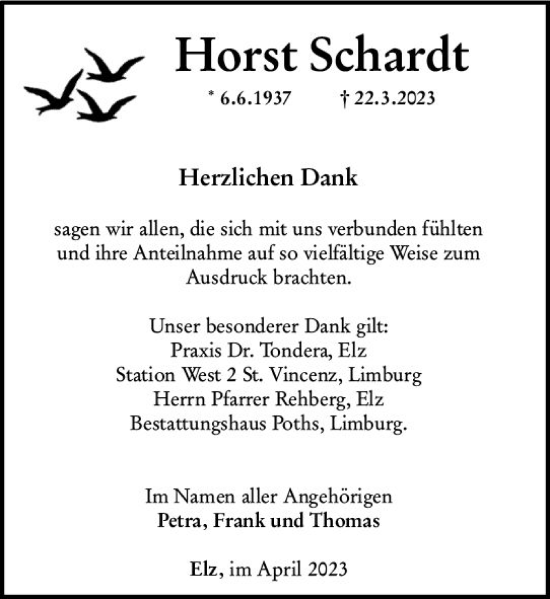 Horst Schardt

* 6.6.1937 † 22.3.2023

Herzlichen Dank

sagen wir allen, die sich mit uns verbunden fühlten und ihre Anteilnahme auf so vielfältige Weise zum Ausdruck brachten.

Unser besonderer Dank gilt:
Praxis Dr. Tondera, Elz
Station West 2 St. Vincenz, Limburg
Herrn Pfarrer Rehberg, Elz
Bestattungshaus Poths, Limburg.

Im Namen aller Angehörigen
Petra, Frank und Thomas

Elz, im April 2023